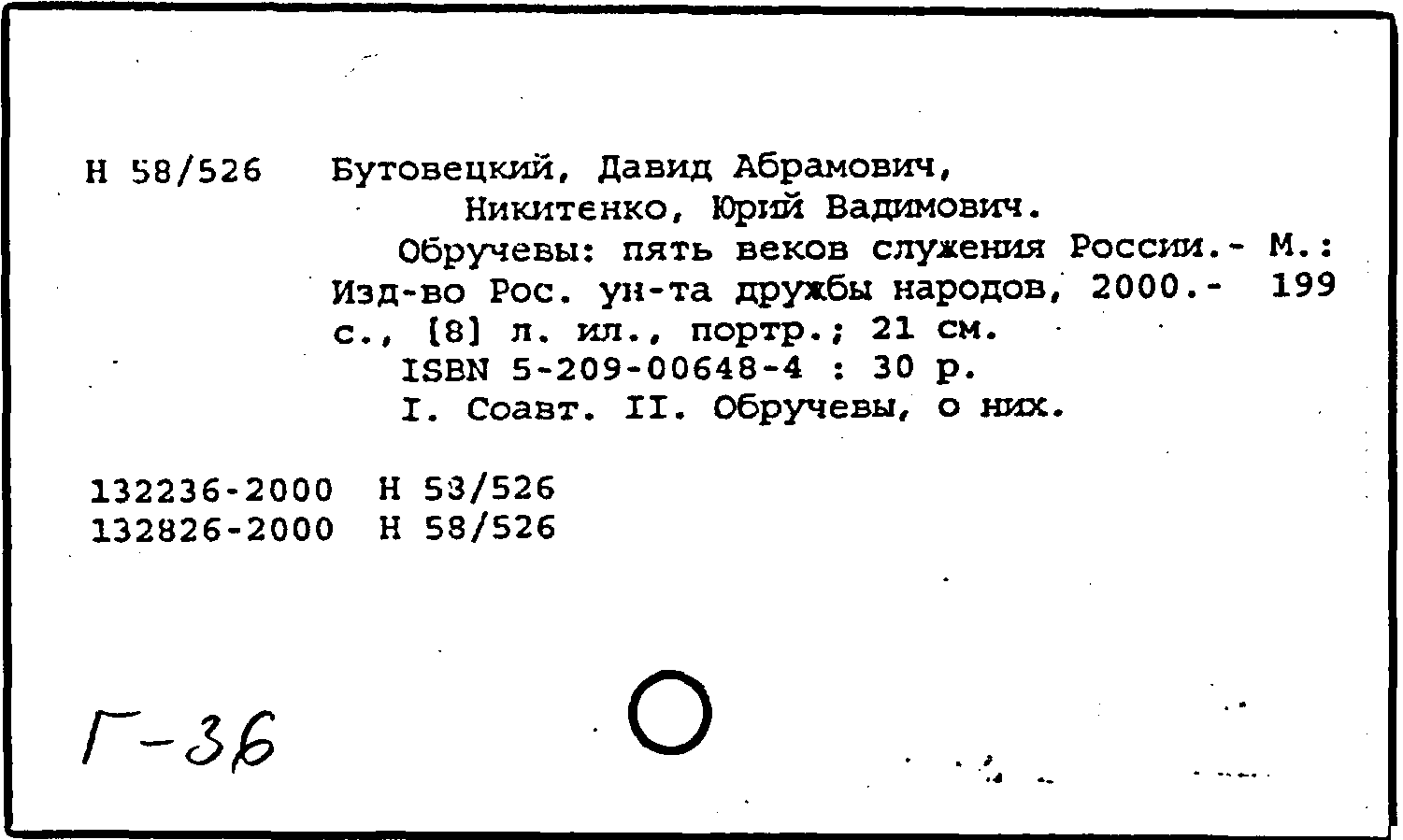 Н 58/526 Бутовецкий, Давид Абрамович, Никитенко, Юрий Вадимович.

Обручевы: пять веков служения России.- М.: Изд-во Рос. ун-та дружбы народов, 2000.- 199 с., [8] л. ил., портр.; 21 см.

ISBN 5-209-00648-4 : 30 р.

I. Соавт. II. Обручевы, о них.

132236-2000 Н 58/526
132826-2000 Н 58/526

Г-36